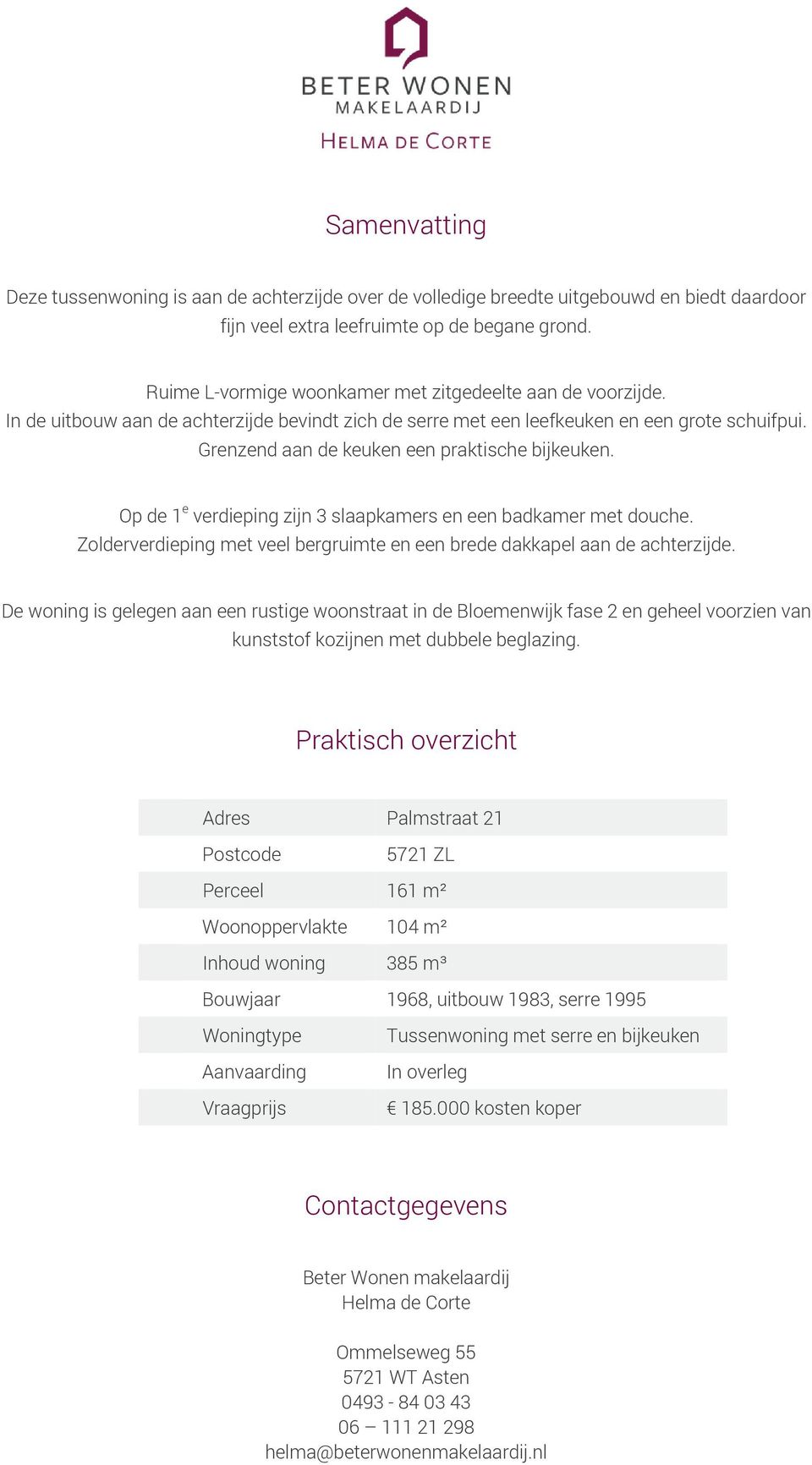 BETER WONEN
MAKELAARDIJ
HELMA DE CORTE

Samenvatting

Deze tussenwoning is aan de achterzijde over de volledige breedte uitgebouwd en biedt daardoor fijn veel extra leefruimte op de begane grond.

Ruime L-vormige woonkamer met zitgedeelte aan de voorzijde.
In de uitbouw aan de achterzijde bevindt zich de serre met een leefkeuken en een grote schuifpui.
Grenzend aan de keuken een praktische bijkeuken.

Op de $1^e$ verdieping zijn 3 slaapkamers en een badkamer met douche.
Zolderverdieping met veel bergruimte en een brede dakkapel aan de achterzijde.

De woning is gelegen aan een rustige woonstraat in de Bloemenwijk fase 2 en geheel voorzien van kunststof kozijnen met dubbele beglazing.

Praktisch overzicht

| Adres | Palmstraat 21 |
|---|---|
| Postcode | 5721 ZL |
| Perceel | 161 m² |
| Woonoppervlakte | 104 m² |
| Inhoud woning | 385 m³ |
| Bouwjaar | 1968, uitbouw 1983, serre 1995 |
| Woningtype | Tussenwoning met serre en bijkeuken |
| Aanvaarding | In overleg |
| Vraagprijs | € 185.000 kosten koper |

Contactgegevens

Beter Wonen makelaardij
Helma de Corte

Ommelseweg 55
5721 WT Asten
0493 - 84 03 43
06 – 111 21 298
helma@beterwonenmakelaardij.nl